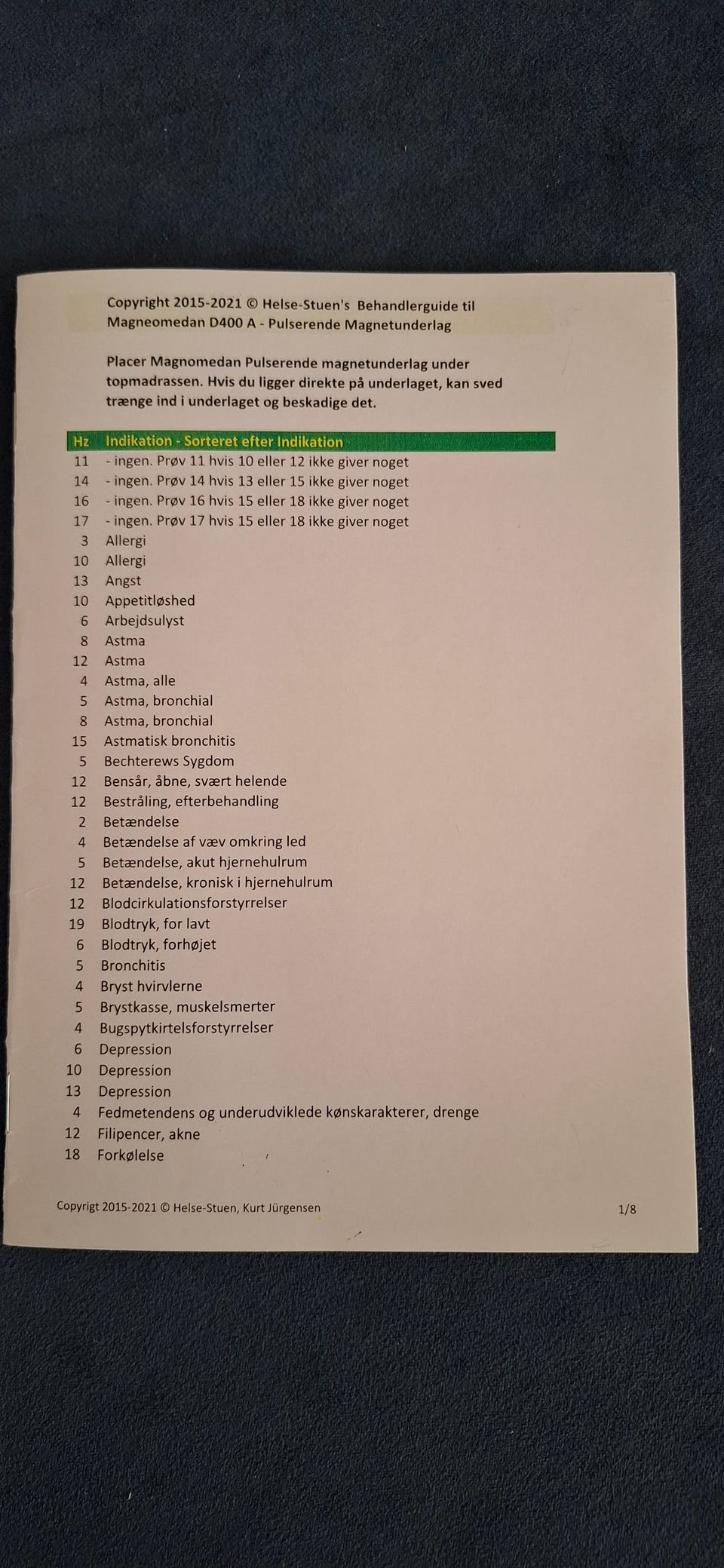 Copyright 2015-2021 © Helse-Stuen's Behandlerguide til Magneomedan D400 A - Pulserende Magnetunderlag

Placer Magnomedan Pulserende magnetunderlag under topmadrassen. Hvis du ligger direkte på underlaget, kan sved trænge ind i underlaget og beskadige det.

| Hz | Indikation - Sorteret efter Indikation |
|---|---|
| 11 | - ingen. Prøv 11 hvis 10 eller 12 ikke giver noget |
| 14 | - ingen. Prøv 14 hvis 13 eller 15 ikke giver noget |
| 16 | - ingen. Prøv 16 hvis 15 eller 18 ikke giver noget |
| 17 | - ingen. Prøv 17 hvis 15 eller 18 ikke giver noget |
| 3 | Allergi |
| 10 | Allergi |
| 13 | Angst |
| 10 | Appetitløshed |
| 6 | Arbejdsulyst |
| 8 | Astma |
| 12 | Astma |
| 4 | Astma, alle |
| 5 | Astma, bronchial |
| 8 | Astma, bronchial |
| 15 | Astmatisk bronchitis |
| 5 | Bechterews Sygdom |
| 12 | Bensår, åbne, svært helende |
| 12 | Bestråling, efterbehandling |
| 2 | Betændelse |
| 4 | Betændelse af væv omkring led |
| 5 | Betændelse, akut hjernehulrum |
| 12 | Betændelse, kronisk i hjernehulrum |
| 12 | Blodcirkulationsforstyrrelser |
| 19 | Blodtryk, for lavt |
| 6 | Blodtryk, forhøjet |
| 5 | Bronchitis |
| 4 | Bryst hvirvlerne |
| 5 | Brystkasse, muskelsmerter |
| 4 | Bugspytkirtelsforstyrrelser |
| 6 | Depression |
| 10 | Depression |
| 13 | Depression |
| 4 | Fedmetendens og underudviklede kønskarakterer, drenge |
| 12 | Filipencer, akne |
| 18 | Forkølelse |

Copyrigt 2015-2021 © Helse-Stuen, Kurt Jürgensen 1/8